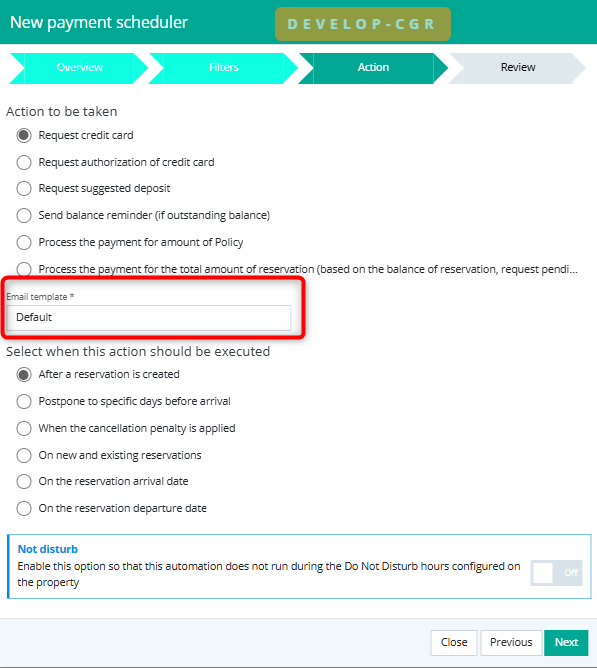 New payment scheduler

DEVELOP-CGR

Overview

Filters

Action

Review

Action to be taken

Request credit card

Request authorization of credit card

Request suggested deposit

Send balance reminder (if outstanding balance)

Process the payment for amount of Policy

Process the payment for the total amount of reservation (based on the balance of reservation, request pendi...

Email template *

Default

Select when this action should be executed

After a reservation is created

Postpone to specific days before arrival

When the cancellation penalty is applied

On new and existing reservations

On the reservation arrival date

On the reservation departure date

Not disturb

Enable this option so that this automation does not run during the Do Not Disturb hours configured on the property

Off

Close

Previous

Next